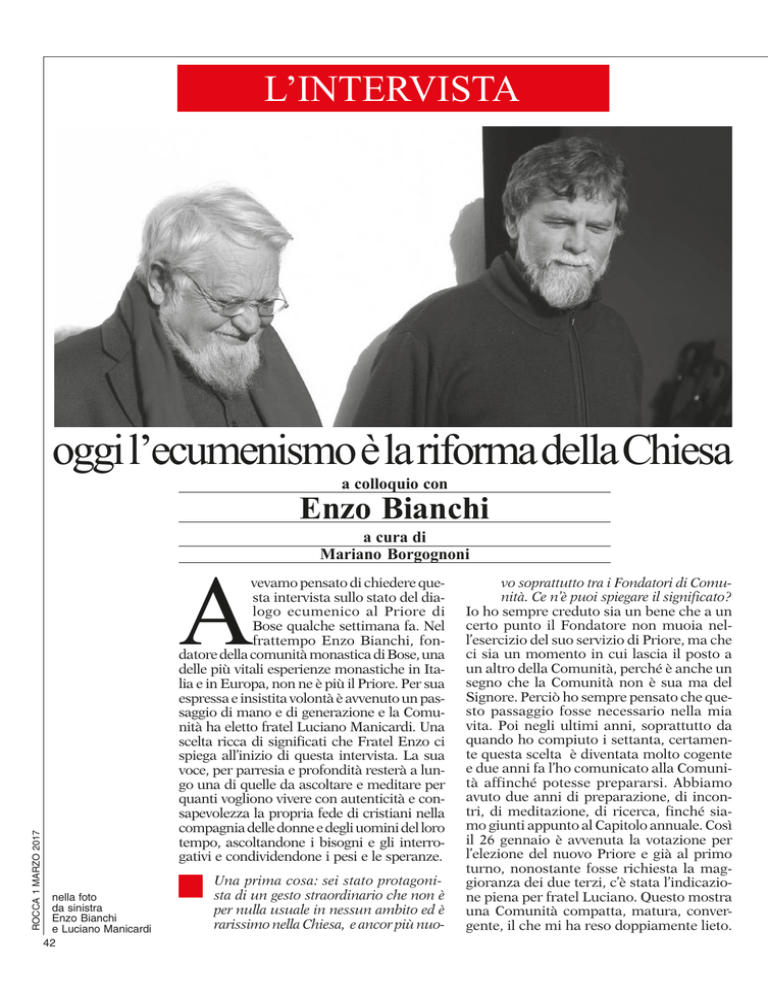 L'INTERVISTA

oggi l'ecumenismo è la riforma della Chiesa

a colloquio con

Enzo Bianchi

a cura di
Mariano Borgognoni

Avevamo pensato di chiedere questa intervista sullo stato del dialogo ecumenico al Priore di Bose qualche settimana fa. Nel frattempo Enzo Bianchi, fondatore della comunità monastica di Bose, una delle più vitali esperienze monastiche in Italia e in Europa, non ne è più il Priore. Per sua espressa e insistita volontà è avvenuto un passaggio di mano e di generazione e la Comunità ha eletto fratel Luciano Manicardi. Una scelta ricca di significati che Fratel Enzo ci spiega all'inizio di questa intervista. La sua voce, per parresia e profondità resterà a lungo una di quelle da ascoltare e meditare per quanti vogliono vivere con autenticità e consapevolezza la propria fede di cristiani nella compagnia delle donne e degli uomini del loro tempo, ascoltandone i bisogni e gli interrogativi e condividendone i pesi e le speranze.

Una prima cosa: sei stato protagonista di un gesto straordinario che non è per nulla usuale in nessun ambito ed è rarissimo nella Chiesa, e ancor più nuovo soprattutto tra i Fondatori di Comunità. Ce n'è puoi spiegare il significato?
Io ho sempre creduto sia un bene che a un certo punto il Fondatore non muoia nell'esercizio del suo servizio di Priore, ma che ci sia un momento in cui lascia il posto a un altro della Comunità, perché è anche un segno che la Comunità non è sua ma del Signore. Perciò ho sempre pensato che questo passaggio fosse necessario nella mia vita. Poi negli ultimi anni, soprattutto da quando ho compiuto i settanta, certamente questa scelta è diventata molto cogente e due anni fa l'ho comunicato alla Comunità affinché potesse prepararsi. Abbiamo avuto due anni di preparazione, di incontri, di meditazione, di ricerca, finché siamo giunti appunto al Capitolo annuale. Così il 26 gennaio è avvenuta la votazione per l'elezione del nuovo Priore e già al primo turno, nonostante fosse richiesta la maggioranza dei due terzi, c'è stata l'indicazione piena per fratel Luciano. Questo mostra una Comunità compatta, matura, convergente, il che mi ha reso doppiamente lieto.

nella foto
da sinistra
Enzo Bianchi
e Luciano Manicardi

ROCCA 1 MARZO 2017
42